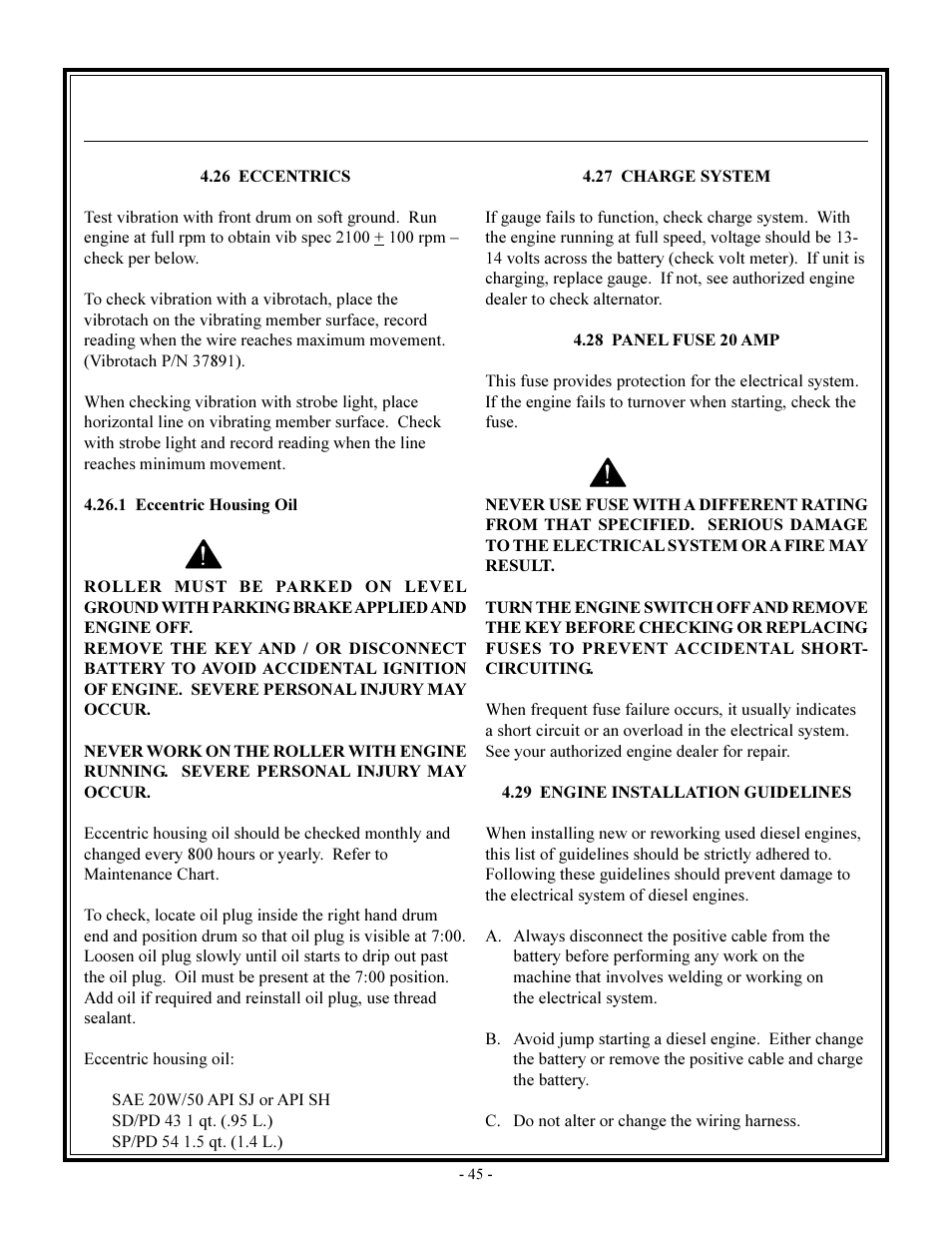 4.26 ECCENTRICS

Test vibration with front drum on soft ground. Run engine at full rpm to obtain vib spec 2100 $\pm$ 100 rpm – check per below.

To check vibration with a vibrotach, place the vibrotach on the vibrating member surface, record reading when the wire reaches maximum movement. (Vibrotach P/N 37891).

When checking vibration with strobe light, place horizontal line on vibrating member surface. Check with strobe light and record reading when the line reaches minimum movement.

4.26.1 Eccentric Housing Oil

ROLLER MUST BE PARKED ON LEVEL GROUND WITH PARKING BRAKE APPLIED AND ENGINE OFF.
REMOVE THE KEY AND / OR DISCONNECT BATTERY TO AVOID ACCIDENTAL IGNITION OF ENGINE. SEVERE PERSONAL INJURY MAY OCCUR.

NEVER WORK ON THE ROLLER WITH ENGINE RUNNING. SEVERE PERSONAL INJURY MAY OCCUR.

Eccentric housing oil should be checked monthly and changed every 800 hours or yearly. Refer to Maintenance Chart.

To check, locate oil plug inside the right hand drum end and position drum so that oil plug is visible at 7:00. Loosen oil plug slowly until oil starts to drip out past the oil plug. Oil must be present at the 7:00 position. Add oil if required and reinstall oil plug, use thread sealant.

Eccentric housing oil:

SAE 20W/50 API SJ or API SH
SD/PD 43 1 qt. (.95 L.)
SP/PD 54 1.5 qt. (1.4 L.)

4.27 CHARGE SYSTEM

If gauge fails to function, check charge system. With the engine running at full speed, voltage should be 13-14 volts across the battery (check volt meter). If unit is charging, replace gauge. If not, see authorized engine dealer to check alternator.

4.28 PANEL FUSE 20 AMP

This fuse provides protection for the electrical system. If the engine fails to turnover when starting, check the fuse.

NEVER USE FUSE WITH A DIFFERENT RATING FROM THAT SPECIFIED. SERIOUS DAMAGE TO THE ELECTRICAL SYSTEM OR A FIRE MAY RESULT.

TURN THE ENGINE SWITCH OFF AND REMOVE THE KEY BEFORE CHECKING OR REPLACING FUSES TO PREVENT ACCIDENTAL SHORT-CIRCUITING.

When frequent fuse failure occurs, it usually indicates a short circuit or an overload in the electrical system. See your authorized engine dealer for repair.

4.29 ENGINE INSTALLATION GUIDELINES

When installing new or reworking used diesel engines, this list of guidelines should be strictly adhered to. Following these guidelines should prevent damage to the electrical system of diesel engines.

A. Always disconnect the positive cable from the battery before performing any work on the machine that involves welding or working on the electrical system.

B. Avoid jump starting a diesel engine. Either change the battery or remove the positive cable and charge the battery.

C. Do not alter or change the wiring harness.

- 45 -